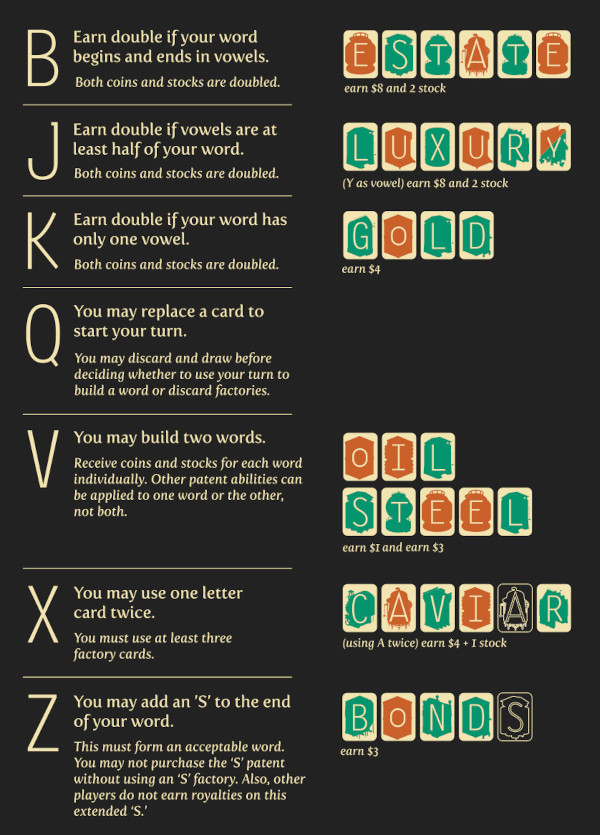 B
Earn double if your word begins and ends in vowels.
Both coins and stocks are doubled.

ESTATE
earn $8 and 2 stock

J
Earn double if vowels are at least half of your word.
Both coins and stocks are doubled.

LUXURY
(Y as vowel) earn $8 and 2 stock

K
Earn double if your word has only one vowel.
Both coins and stocks are doubled.

GOLD
earn $4

Q
You may replace a card to start your turn.
You may discard and draw before deciding whether to use your turn to build a word or discard factories.

V
You may build two words.
Receive coins and stocks for each word individually. Other patent abilities can be applied to one word or the other, not both.

OIL
STEEL
earn $1 and earn $3

X
You may use one letter card twice.
You must use at least three factory cards.

CAVIAR
(using A twice) earn $4 + 1 stock

Z
You may add an 'S' to the end of your word.
This must form an acceptable word. You may not purchase the 'S' patent without using an 'S' factory. Also, other players do not earn royalties on this extended 'S.'

BONDS
earn $3